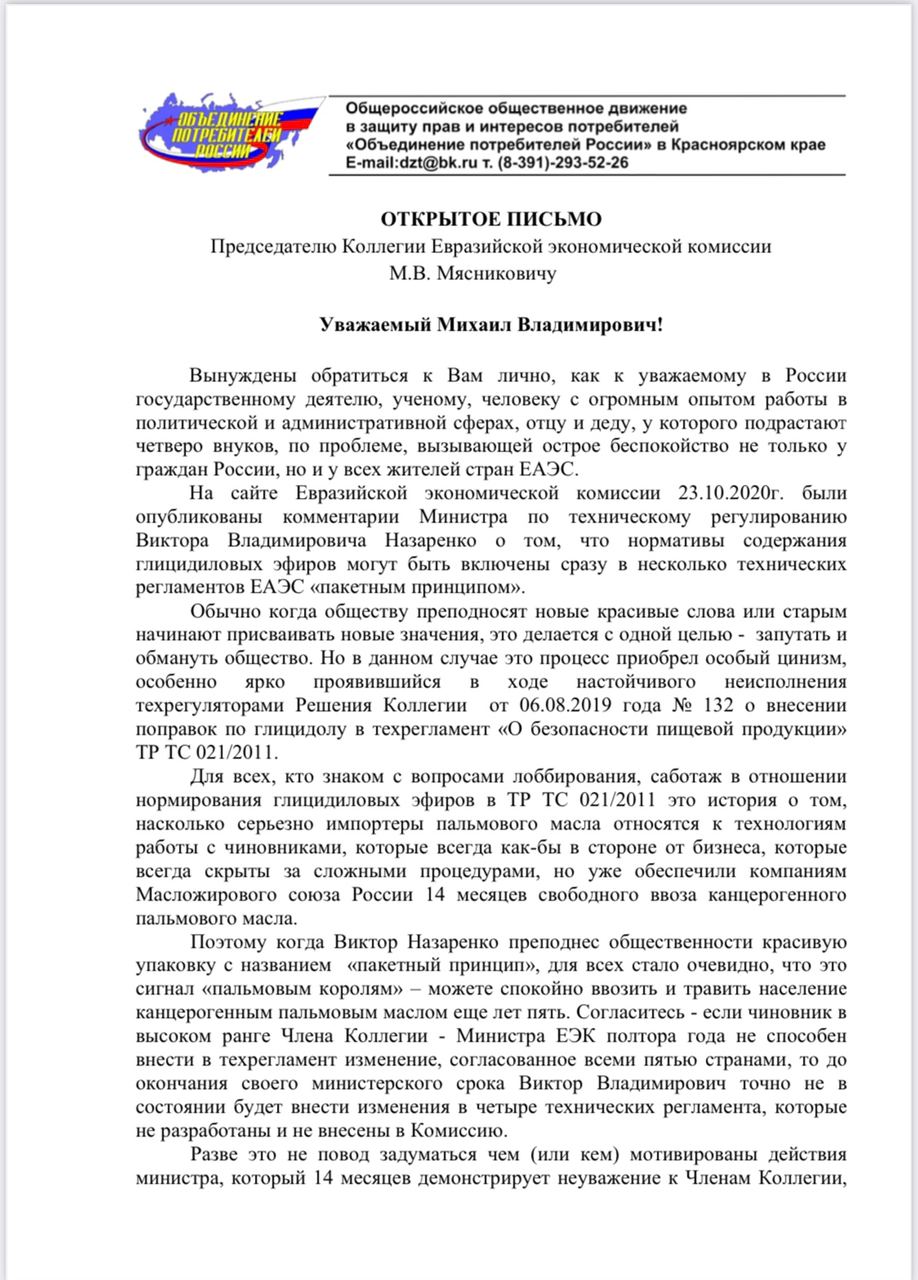 ОБЪЕДИНЕНИЕ ПОТРЕБИТЕЛЕЙ РОССИИ

Общероссийское общественное движение в защиту прав и интересов потребителей «Объединение потребителей России» в Красноярском крае
E-mail:dzt@bk.ru т. (8-391)-293-52-26

ОТКРЫТОЕ ПИСЬМО
Председателю Коллегии Евразийской экономической комиссии
М.В. Мясниковичу

Уважаемый Михаил Владимирович!

Вынуждены обратиться к Вам лично, как к уважаемому в России государственному деятелю, ученому, человеку с огромным опытом работы в политической и административной сферах, отцу и деду, у которого подрастают четверо внуков, по проблеме, вызывающей острое беспокойство не только у граждан России, но и у всех жителей стран ЕАЭС.

На сайте Евразийской экономической комиссии 23.10.2020г. были опубликованы комментарии Министра по техническому регулированию Виктора Владимировича Назаренко о том, что нормативы содержания глицидиловых эфиров могут быть включены сразу в несколько технических регламентов ЕАЭС «пакетным принципом».

Обычно когда обществу преподносят новые красивые слова или старым начинают присваивать новые значения, это делается с одной целью - запутать и обмануть общество. Но в данном случае это процесс приобрел особый цинизм, особенно ярко проявившийся в ходе настойчивого неисполнения техрегуляторами Решения Коллегии от 06.08.2019 года № 132 о внесении поправок по глицидолу в техрегламент «О безопасности пищевой продукции» ТР ТС 021/2011.

Для всех, кто знаком с вопросами лоббирования, саботаж в отношении нормирования глицидиловых эфиров в ТР ТС 021/2011 это история о том, насколько серьезно импортеры пальмового масла относятся к технологиям работы с чиновниками, которые всегда как-бы в стороне от бизнеса, которые всегда скрыты за сложными процедурами, но уже обеспечили компаниям Масложирового союза России 14 месяцев свободного ввоза канцерогенного пальмового масла.

Поэтому когда Виктор Назаренко преподнес общественности красивую упаковку с названием «пакетный принцип», для всех стало очевидно, что это сигнал «пальмовым королям» – можете спокойно ввозить и травить население канцерогенным пальмовым маслом еще лет пять. Согласитесь - если чиновник в высоком ранге Члена Коллегии - Министра ЕЭК полтора года не способен внести в техрегламент изменение, согласованное всеми пятью странами, то до окончания своего министерского срока Виктор Владимирович точно не в состоянии будет внести изменения в четыре технических регламента, которые не разработаны и не внесены в Комиссию.

Разве это не повод задуматься чем (или кем) мотивированы действия министра, который 14 месяцев демонстрирует неуважение к Членам Коллегии,